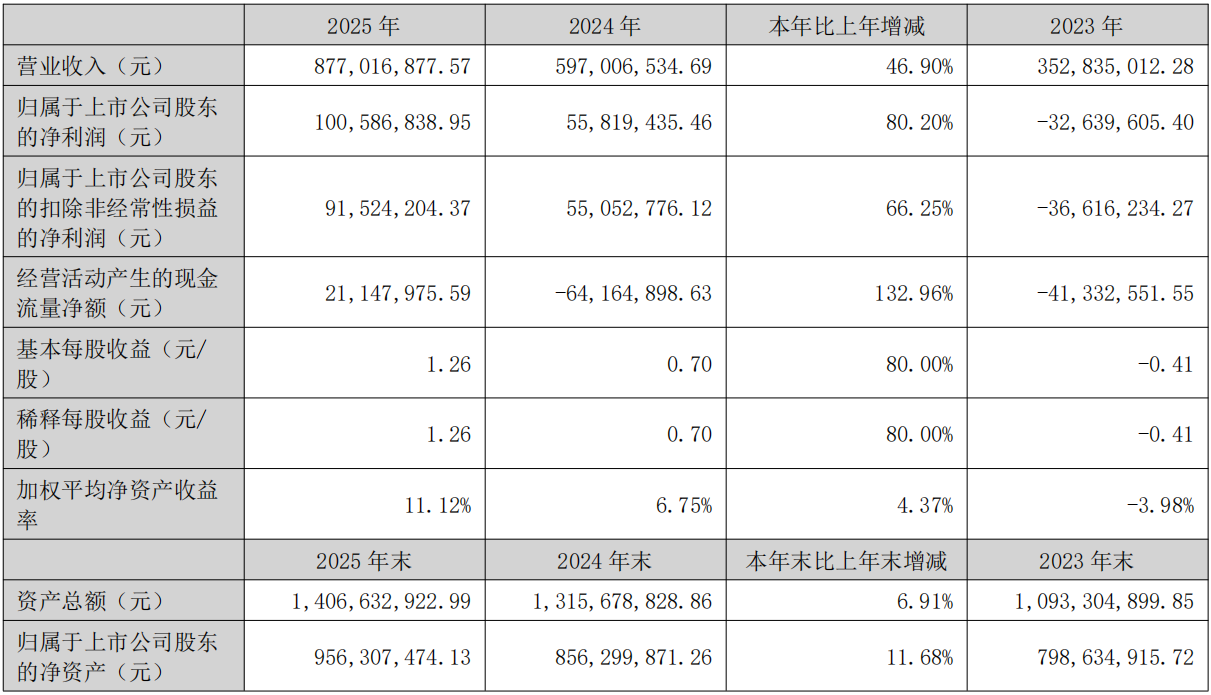 |  | 2025年 | 2024年 | 本年比上年增减 | 2023年 |
|---|---|---|---|---|
| 营业收入（元） | 877,016,877.57 | 597,006,534.69 | 46.90% | 352,835,012.28 |
| 归属于上市公司股东的净利润（元） | 100,586,838.95 | 55,819,435.46 | 80.20% | -32,639,605.40 |
| 归属于上市公司股东的扣除非经常性损益的净利润（元） | 91,524,204.37 | 55,052,776.12 | 66.25% | -36,616,234.27 |
| 经营活动产生的现金流量净额（元） | 21,147,975.59 | -64,164,898.63 | 132.96% | -41,332,551.55 |
| 基本每股收益（元/股） | 1.26 | 0.70 | 80.00% | -0.41 |
| 稀释每股收益（元/股） | 1.26 | 0.70 | 80.00% | -0.41 |
| 加权平均净资产收益率 | 11.12% | 6.75% | 4.37% | -3.98% |
|  | 2025年末 | 2024年末 | 本年末比上年末增减 | 2023年末 |
| 资产总额（元） | 1,406,632,922.99 | 1,315,678,828.86 | 6.91% | 1,093,304,899.85 |
| 归属于上市公司股东的净资产（元） | 956,307,474.13 | 856,299,871.26 | 11.68% | 798,634,915.72 |